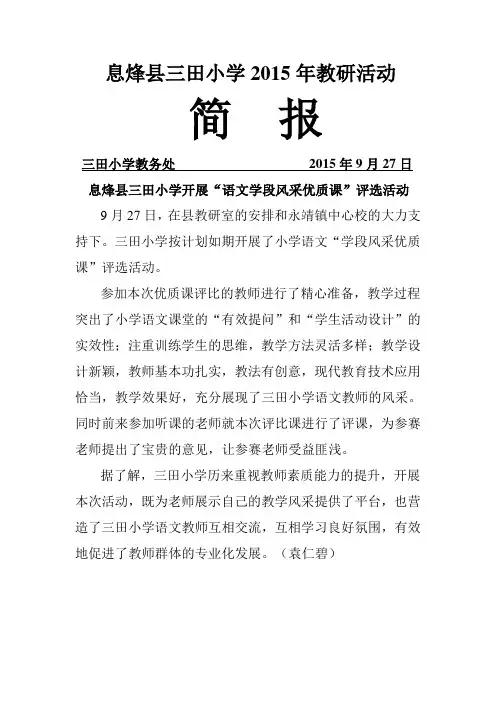 息烽县三田小学 2015 年教研活动

简　报

三田小学教务处　　2015 年 9 月 27 日

息烽县三田小学开展“语文学段风采优质课”评选活动

9 月 27 日，在县教研室的安排和永靖镇中心校的大力支持下。三田小学按计划如期开展了小学语文“学段风采优质课”评选活动。

参加本次优质课评比的教师进行了精心准备，教学过程突出了小学语文课堂的“有效提问”和“学生活动设计”的实效性；注重训练学生的思维，教学方法灵活多样；教学设计新颖，教师基本功扎实，教法有创意，现代教育技术应用恰当，教学效果好，充分展现了三田小学语文教师的风采。同时前来参加听课的老师就本次评比课进行了评课，为参赛老师提出了宝贵的意见，让参赛老师受益匪浅。

据了解，三田小学历来重视教师素质能力的提升，开展本次活动，既为老师展示自己的教学风采提供了平台，也营造了三田小学语文教师互相交流，互相学习良好氛围，有效地促进了教师群体的专业化发展。（袁仁碧）